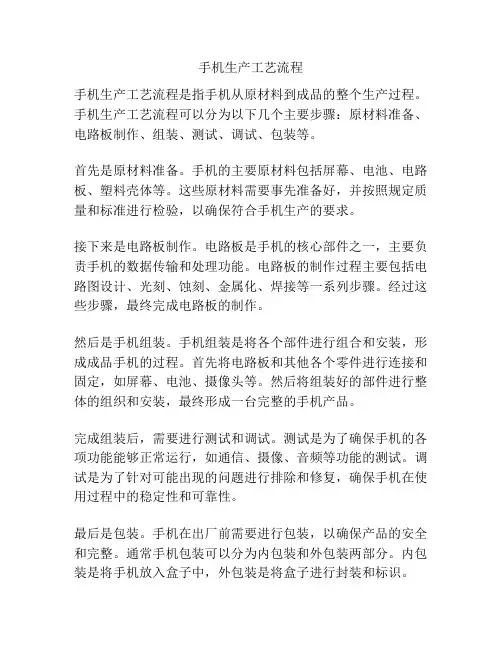 手机生产工艺流程

手机生产工艺流程是指手机从原材料到成品的整个生产过程。手机生产工艺流程可以分为以下几个主要步骤：原材料准备、电路板制作、组装、测试、调试、包装等。

首先是原材料准备。手机的主要原材料包括屏幕、电池、电路板、塑料壳体等。这些原材料需要事先准备好，并按照规定质量和标准进行检验，以确保符合手机生产的要求。

接下来是电路板制作。电路板是手机的核心部件之一，主要负责手机的数据传输和处理功能。电路板的制作过程主要包括电路图设计、光刻、蚀刻、金属化、焊接等一系列步骤。经过这些步骤，最终完成电路板的制作。

然后是手机组装。手机组装是将各个部件进行组合和安装，形成成品手机的过程。首先将电路板和其他各个零件进行连接和固定，如屏幕、电池、摄像头等。然后将组装好的部件进行整体的组织和安装，最终形成一台完整的手机产品。

完成组装后，需要进行测试和调试。测试是为了确保手机的各项功能能够正常运行，如通信、摄像、音频等功能的测试。调试是为了针对可能出现的问题进行排除和修复，确保手机在使用过程中的稳定性和可靠性。

最后是包装。手机在出厂前需要进行包装，以确保产品的安全和完整。通常手机包装可以分为内包装和外包装两部分。内包装是将手机放入盒子中，外包装是将盒子进行封装和标识。